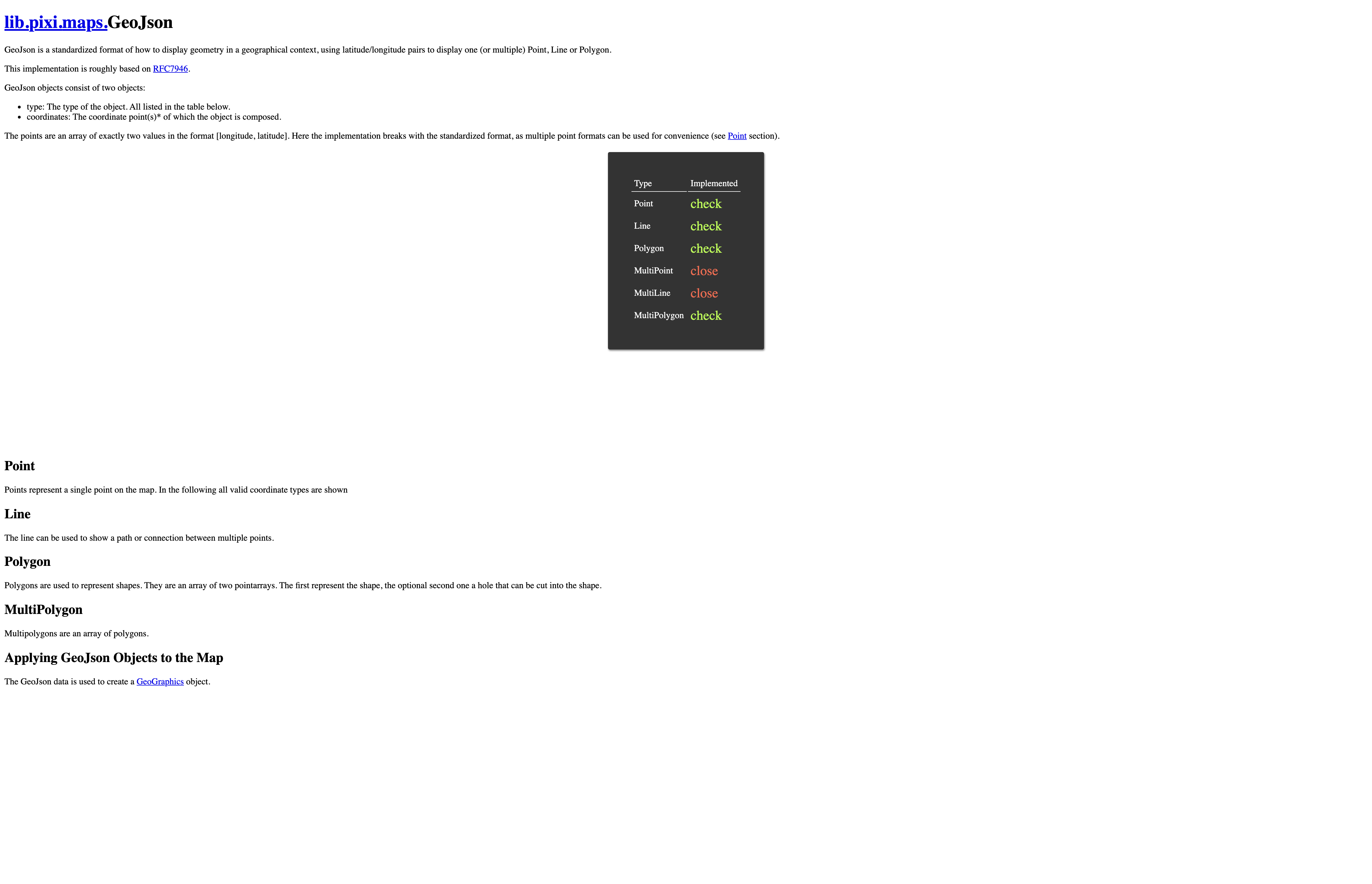 lib.pixi.maps.GeoJson

GeoJson is a standardized format of how to display geometry in a geographical context, using latitude/longitude pairs to display one (or multiple) Point, Line or Polygon.

This implementation is roughly based on RFC7946.

GeoJson objects consist of two objects:

• type: The type of the object. All listed in the table below.
• coordinates: The coordinate point(s)* of which the object is composed.

The points are an array of exactly two values in the format [longitude, latitude]. Here the implementation breaks with the standardized format, as multiple point formats can be used for convenience (see Point section).

| Type | Implemented |
|---|---|
| Point | check |
| Line | check |
| Polygon | check |
| MultiPoint | close |
| MultiLine | close |
| MultiPolygon | check |

Point

Points represent a single point on the map. In the following all valid coordinate types are shown

Line

The line can be used to show a path or connection between multiple points.

Polygon

Polygons are used to represent shapes. They are an array of two pointarrays. The first represent the shape, the optional second one a hole that can be cut into the shape.

MultiPolygon

Multipolygons are an array of polygons.

Applying GeoJson Objects to the Map

The GeoJson data is used to create a GeoGraphics object.